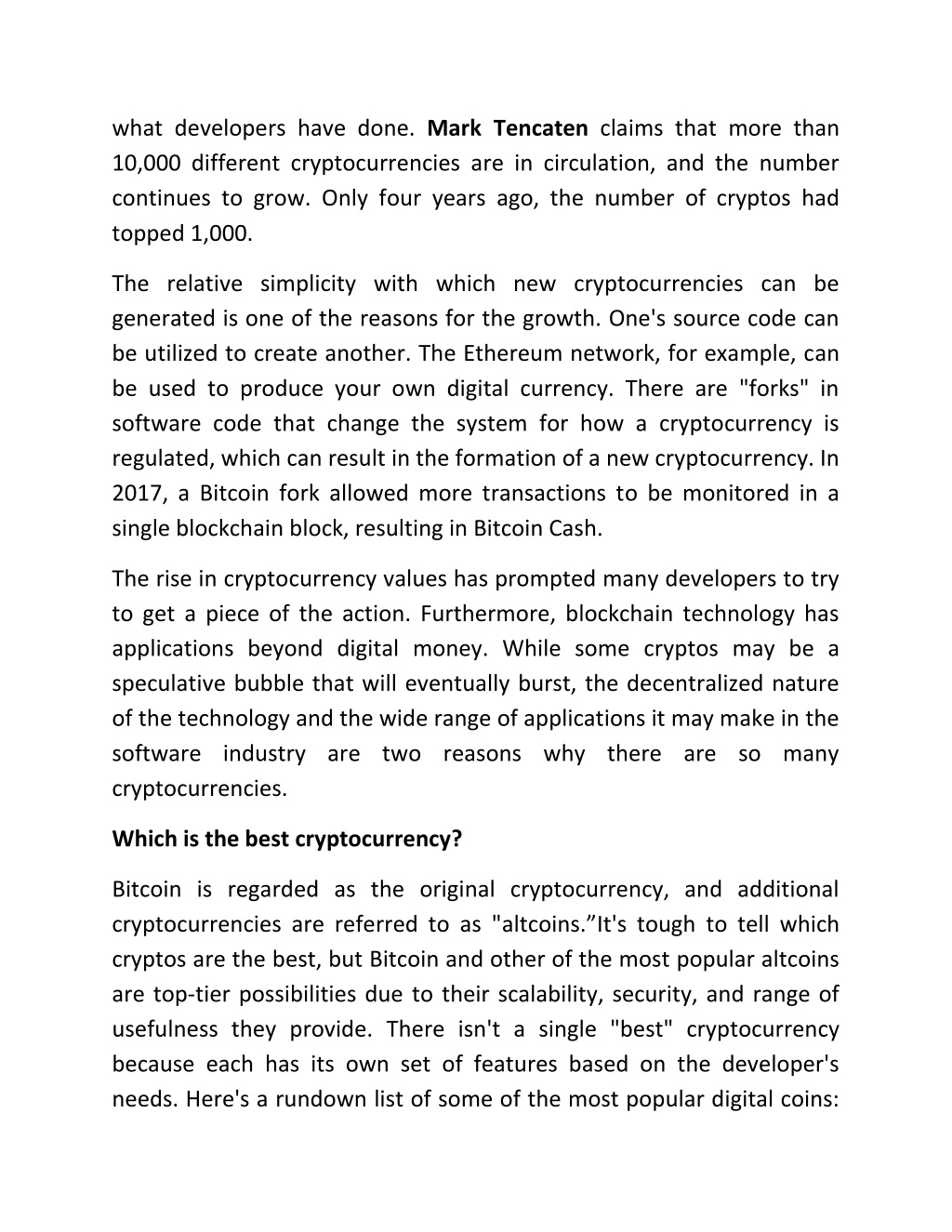 what developers have done. Mark Tencaten claims that more than 10,000 different cryptocurrencies are in circulation, and the number continues to grow. Only four years ago, the number of cryptos had topped 1,000.

The relative simplicity with which new cryptocurrencies can be generated is one of the reasons for the growth. One's source code can be utilized to create another. The Ethereum network, for example, can be used to produce your own digital currency. There are "forks" in software code that change the system for how a cryptocurrency is regulated, which can result in the formation of a new cryptocurrency. In 2017, a Bitcoin fork allowed more transactions to be monitored in a single blockchain block, resulting in Bitcoin Cash.

The rise in cryptocurrency values has prompted many developers to try to get a piece of the action. Furthermore, blockchain technology has applications beyond digital money. While some cryptos may be a speculative bubble that will eventually burst, the decentralized nature of the technology and the wide range of applications it may make in the software industry are two reasons why there are so many cryptocurrencies.

Which is the best cryptocurrency?

Bitcoin is regarded as the original cryptocurrency, and additional cryptocurrencies are referred to as "altcoins.”It's tough to tell which cryptos are the best, but Bitcoin and other of the most popular altcoins are top-tier possibilities due to their scalability, security, and range of usefulness they provide. There isn't a single "best" cryptocurrency because each has its own set of features based on the developer's needs. Here's a rundown list of some of the most popular digital coins: